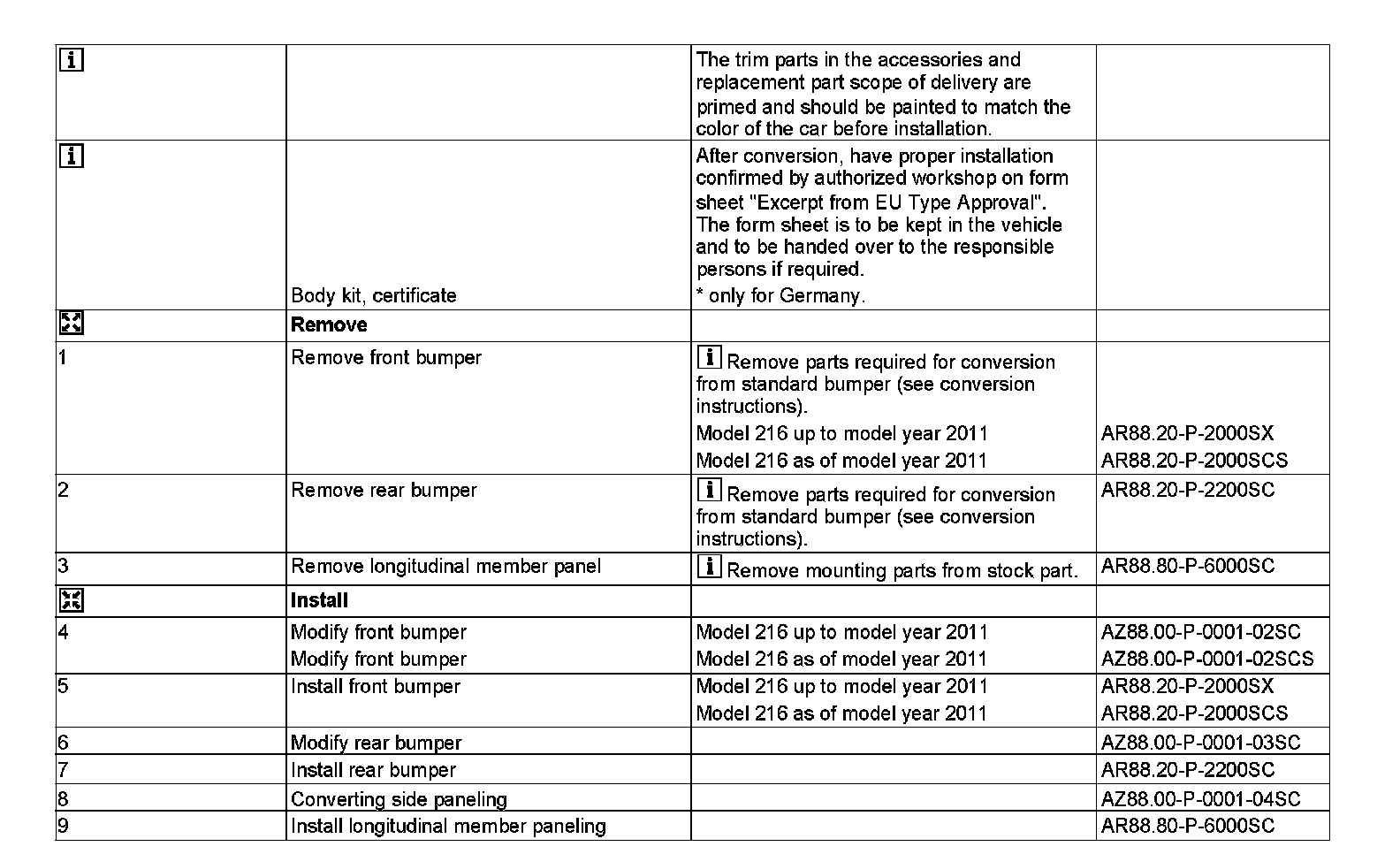 | | | | |
|---|---|---|---|
| i | | The trim parts in the accessories and replacement part scope of delivery are primed and should be painted to match the color of the car before installation. | |
| i | Body kit, certificate | After conversion, have proper installation confirmed by authorized workshop on form sheet "Excerpt from EU Type Approval". The form sheet is to be kept in the vehicle and to be handed over to the responsible persons if required. * only for Germany. | |
| | **Remove** | | |
| 1 | Remove front bumper | i Remove parts required for conversion from standard bumper (see conversion instructions). Model 216 up to model year 2011 Model 216 as of model year 2011 | AR88.20-P-2000SX AR88.20-P-2000SCS |
| 2 | Remove rear bumper | i Remove parts required for conversion from standard bumper (see conversion instructions). | AR88.20-P-2200SC |
| 3 | Remove longitudinal member panel | i Remove mounting parts from stock part. | AR88.80-P-6000SC |
| | **Install** | | |
| 4 | Modify front bumper Modify front bumper | Model 216 up to model year 2011 Model 216 as of model year 2011 | AZ88.00-P-0001-02SC AZ88.00-P-0001-02SCS |
| 5 | Install front bumper | Model 216 up to model year 2011 Model 216 as of model year 2011 | AR88.20-P-2000SX AR88.20-P-2000SCS |
| 6 | Modify rear bumper | | AZ88.00-P-0001-03SC |
| 7 | Install rear bumper | | AR88.20-P-2200SC |
| 8 | Converting side paneling | | AZ88.00-P-0001-04SC |
| 9 | Install longitudinal member paneling | | AR88.80-P-6000SC |